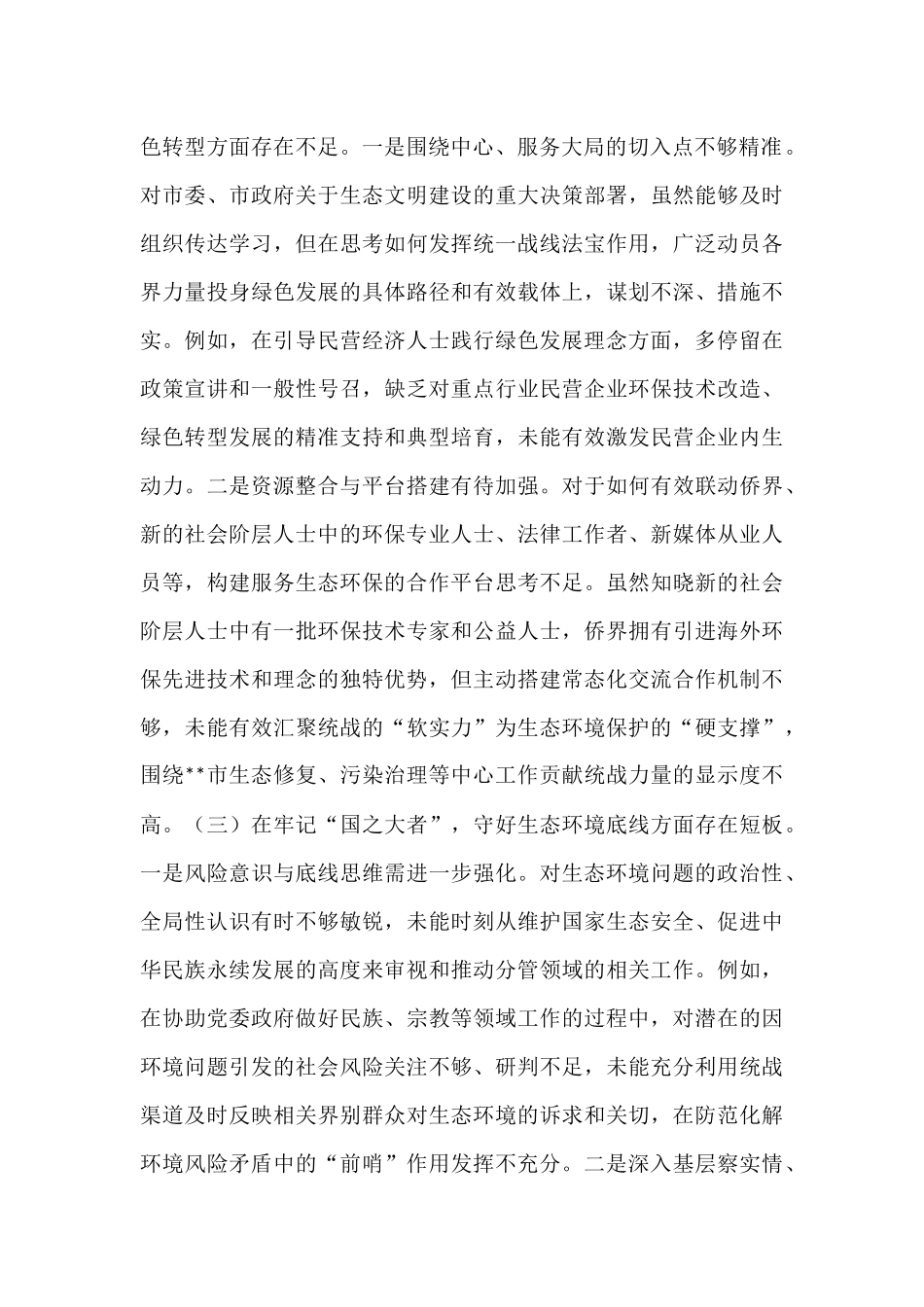 色转型方面存在不足。一是围绕中心、服务大局的切入点不够精准。对市委、市政府关于生态文明建设的重大决策部署，虽然能够及时组织传达学习，但在思考如何发挥统一战线法宝作用，广泛动员各界力量投身绿色发展的具体路径和有效载体上，谋划不深、措施不实。例如，在引导民营经济人士践行绿色发展理念方面，多停留在政策宣讲和一般性号召，缺乏对重点行业民营企业环保技术改造、绿色转型发展的精准支持和典型培育，未能有效激发民营企业内生动力。二是资源整合与平台搭建有待加强。对于如何有效联动侨界、新的社会阶层人士中的环保专业人士、法律工作者、新媒体从业人员等，构建服务生态环保的合作平台思考不足。虽然知晓新的社会阶层人士中有一批环保技术专家和公益人士，侨界拥有引进海外环保先进技术和理念的独特优势，但主动搭建常态化交流合作机制不够，未能有效汇聚统战的“软实力”为生态环境保护的“硬支撑”，围绕**市生态修复、污染治理等中心工作贡献统战力量的显示度不高。（三）在牢记“国之大者”，守好生态环境底线方面存在短板。一是风险意识与底线思维需进一步强化。对生态环境问题的政治性、全局性认识有时不够敏锐，未能时刻从维护国家生态安全、促进中华民族永续发展的高度来审视和推动分管领域的相关工作。例如，在协助党委政府做好民族、宗教等领域工作的过程中，对潜在的因环境问题引发的社会风险关注不够、研判不足，未能充分利用统战渠道及时反映相关界别群众对生态环境的诉求和关切，在防范化解环境风险矛盾中的“前哨”作用发挥不充分。二是深入基层察实情、